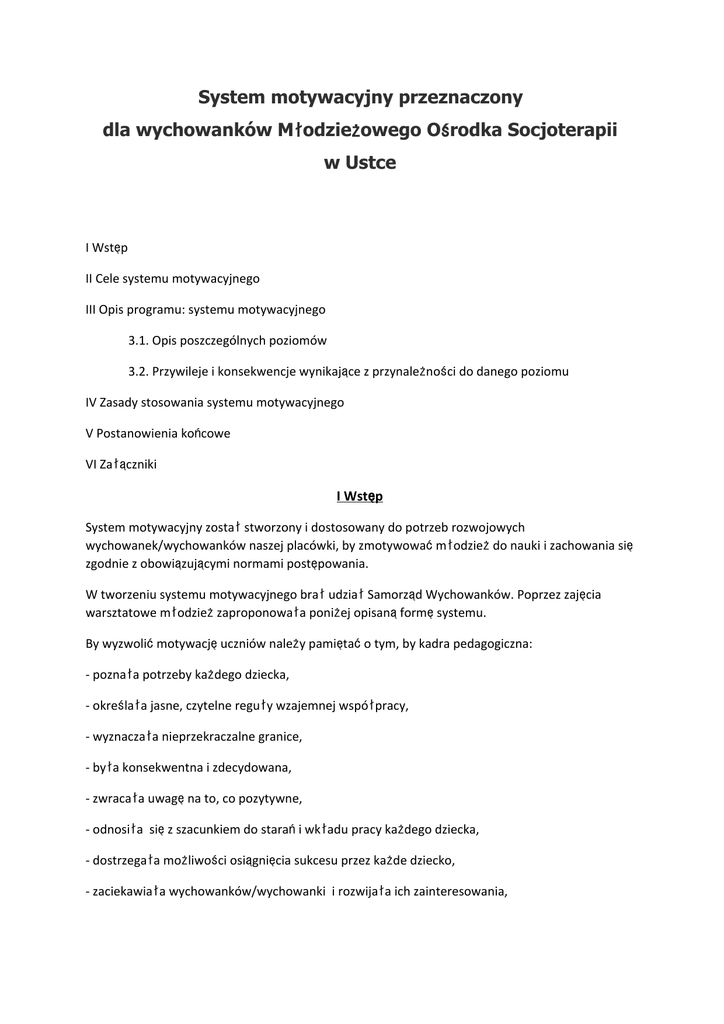 System motywacyjny przeznaczony
dla wychowanków Młodzieżowego Ośrodka Socjoterapii
w Ustce

I Wstęp

II Cele systemu motywacyjnego

III Opis programu: systemu motywacyjnego

3.1. Opis poszczególnych poziomów

3.2. Przywileje i konsekwencje wynikające z przynależności do danego poziomu

IV Zasady stosowania systemu motywacyjnego

V Postanowienia końcowe

VI Załączniki

I Wstęp

System motywacyjny został stworzony i dostosowany do potrzeb rozwojowych wychowanek/wychowanków naszej placówki, by zmotywować młodzież do nauki i zachowania się zgodnie z obowiązującymi normami postępowania.

W tworzeniu systemu motywacyjnego brał udział Samorząd Wychowanków. Poprzez zajęcia warsztatowe młodzież zaproponowała poniżej opisaną formę systemu.

By wyzwolić motywację uczniów należy pamiętać o tym, by kadra pedagogiczna:

- poznała potrzeby każdego dziecka,

- określała jasne, czytelne reguły wzajemnej współpracy,

- wyznaczała nieprzekraczalne granice,

- była konsekwentna i zdecydowana,

- zwracała uwagę na to, co pozytywne,

- odnosiła się z szacunkiem do starań i wkładu pracy każdego dziecka,

- dostrzegała możliwości osiągnięcia sukcesu przez każde dziecko,

- zaciekawiała wychowanków/wychowanki i rozwijała ich zainteresowania,